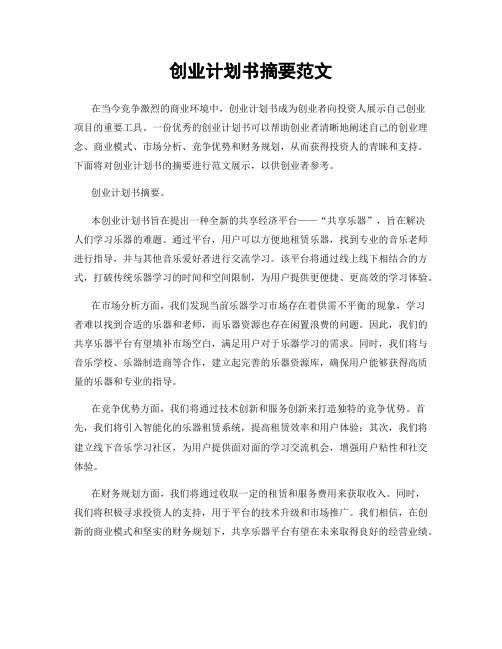 创业计划书摘要范文

在当今竞争激烈的商业环境中，创业计划书成为创业者向投资人展示自己创业项目的重要工具。一份优秀的创业计划书可以帮助创业者清晰地阐述自己的创业理念、商业模式、市场分析、竞争优势和财务规划，从而获得投资人的青睐和支持。下面将对创业计划书的摘要进行范文展示，以供创业者参考。

创业计划书摘要。

本创业计划书旨在提出一种全新的共享经济平台——“共享乐器”，旨在解决人们学习乐器的难题。通过平台，用户可以方便地租赁乐器，找到专业的音乐老师进行指导，并与其他音乐爱好者进行交流学习。该平台将通过线上线下相结合的方式，打破传统乐器学习的时间和空间限制，为用户提供更便捷、更高效的学习体验。

在市场分析方面，我们发现当前乐器学习市场存在着供需不平衡的现象，学习者难以找到合适的乐器和老师，而乐器资源也存在闲置浪费的问题。因此，我们的共享乐器平台有望填补市场空白，满足用户对于乐器学习的需求。同时，我们将与音乐学校、乐器制造商等合作，建立起完善的乐器资源库，确保用户能够获得高质量的乐器和专业的指导。

在竞争优势方面，我们将通过技术创新和服务创新来打造独特的竞争优势。首先，我们将引入智能化的乐器租赁系统，提高租赁效率和用户体验；其次，我们将建立线下音乐学习社区，为用户提供面对面的学习交流机会，增强用户粘性和社交体验。

在财务规划方面，我们将通过收取一定的租赁和服务费用来获取收入。同时，我们将积极寻求投资人的支持，用于平台的技术升级和市场推广。我们相信，在创新的商业模式和坚实的财务规划下，共享乐器平台有望在未来取得良好的经营业绩。